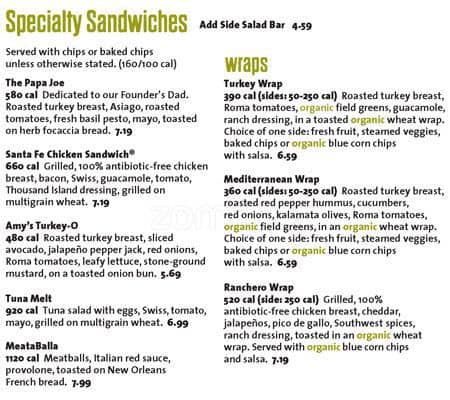 Specialty Sandwiches Add Side Salad Bar 4.59

Served with chips or baked chips unless otherwise stated. (160/100 cal)

The Papa Joe
580 cal Dedicated to our Founder's Dad. Roasted turkey breast, Asiago, roasted tomatoes, fresh basil pesto, mayo, toasted on herb focaccia bread. 7.19

Santa Fe Chicken Sandwich®
660 cal Grilled, 100% antibiotic-free chicken breast, bacon, Swiss, guacamole, tomato, Thousand Island dressing, grilled on multigrain wheat. 7.19

Amy's Turkey-O
480 cal Roasted turkey breast, sliced avocado, jalapeño pepper jack, red onions, Roma tomatoes, leafy lettuce, stone-ground mustard, on a toasted onion bun. 5.69

Tuna Melt
920 cal Tuna salad with eggs, Swiss, tomato, mayo, grilled on multigrain wheat. 6.99

MeataBalla
1120 cal Meatballs, Italian red sauce, provolone, toasted on New Orleans French bread. 7.99

wraps

Turkey Wrap
390 cal (sides: 50-250 cal) Roasted turkey breast, Roma tomatoes, organic field greens, guacamole, ranch dressing, in a toasted organic wheat wrap. Choice of one side: fresh fruit, steamed veggies, baked chips or organic blue corn chips with salsa. 6.59

Mediterranean Wrap
360 cal (sides: 50-250 cal) Roasted turkey breast, roasted red pepper hummus, cucumbers, red onions, kalamata olives, Roma tomatoes, organic field greens, in an organic wheat wrap. Choice of one side: fresh fruit, steamed veggies, baked chips or organic blue corn chips with salsa. 6.59

Ranchero Wrap
520 cal (side: 250 cal) Grilled, 100% antibiotic-free chicken breast, cheddar, jalapeños, pico de gallo, Southwest spices, ranch dressing, toasted in an organic wheat wrap. Served with organic blue corn chips and salsa. 7.19